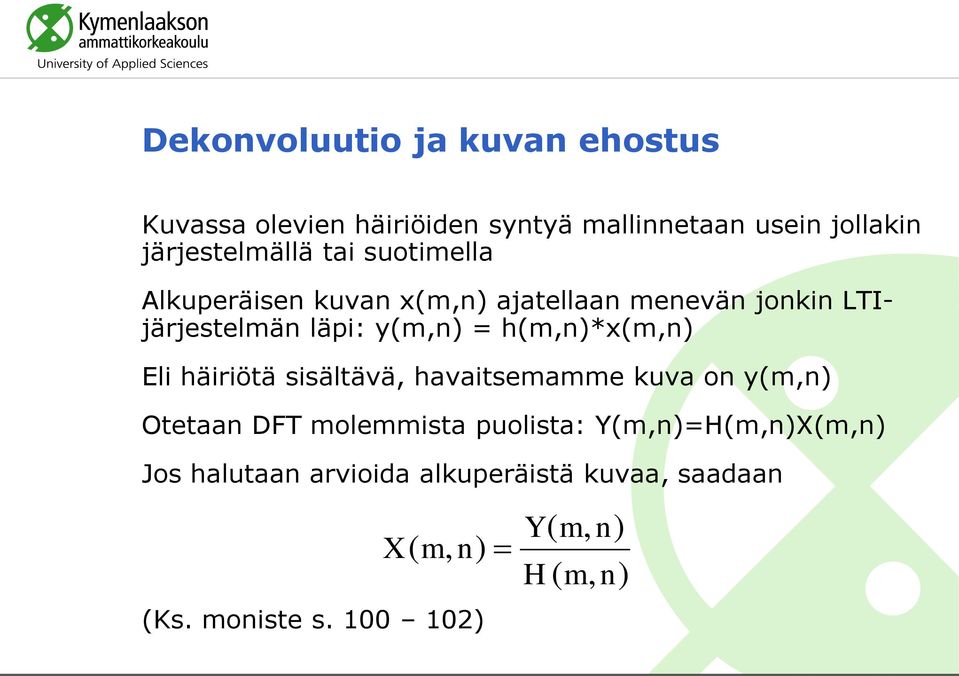 Kymenlaakson ammattikorkeakoulu
University of Applied Sciences

Dekonvoluutio ja kuvan ehostus

Kuvassa olevien häiriöiden syntyä mallinnetaan usein jollakin järjestelmällä tai suotimella

Alkuperäisen kuvan x(m,n) ajatellaan menevän jonkin LTI-järjestelmän läpi: y(m,n) = h(m,n)*x(m,n)

Eli häiriötä sisältävä, havaitsemamme kuva on y(m,n)

Otetaan DFT molemmista puolista: Y(m,n)=H(m,n)X(m,n)

Jos halutaan arvioida alkuperäistä kuvaa, saadaan

$X(m,n) = \frac{Y(m,n)}{H(m,n)}$

(Ks. moniste s. 100 – 102)